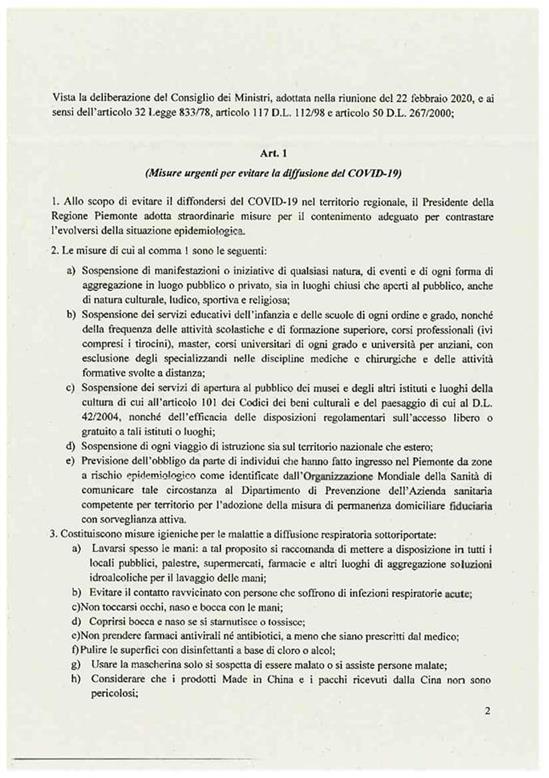 Vista la deliberazione del Consiglio dei Ministri, adottata nella riunione del 22 febbraio 2020, e ai sensi dell'articolo 32 Legge 833/78, articolo 117 D.L. 112/98 e articolo 50 D.L. 267/2000;

Art. 1

(Misure urgenti per evitare la diffusione del COVID-19)

1. Allo scopo di evitare il diffondersi del COVID-19 nel territorio regionale, il Presidente della Regione Piemonte adotta straordinarie misure per il contenimento adeguato per contrastare l'evolversi della situazione epidemiologica.

2. Le misure di cui al comma 1 sono le seguenti:

a) Sospensione di manifestazioni o iniziative di qualsiasi natura, di eventi e di ogni forma di aggregazione in luogo pubblico o privato, sia in luoghi chiusi che aperti al pubblico, anche di natura culturale, ludico, sportiva e religiosa;

b) Sospensione dei servizi educativi dell'infanzia e delle scuole di ogni ordine e grado, nonché della frequenza delle attività scolastiche e di formazione superiore, corsi professionali (ivi compresi i tirocini), master, corsi universitari di ogni grado e università per anziani, con esclusione degli specializzandi nelle discipline mediche e chirurgiche e delle attività formative svolte a distanza;

c) Sospensione dei servizi di apertura al pubblico dei musei e degli altri istituti e luoghi della cultura di cui all'articolo 101 dei Codici dei beni culturali e del paesaggio di cui al D.L. 42/2004, nonché dell'efficacia delle disposizioni regolamentari sull'accesso libero o gratuito a tali istituti o luoghi;

d) Sospensione di ogni viaggio di istruzione sia sul territorio nazionale che estero;

e) Previsione dell'obbligo da parte di individui che hanno fatto ingresso nel Piemonte da zone a rischio epidemiologico come identificate dall'Organizzazione Mondiale della Sanità di comunicare tale circostanza al Dipartimento di Prevenzione dell'Azienda sanitaria competente per territorio per l'adozione della misura di permanenza domiciliare fiduciaria con sorveglianza attiva.

3. Costituiscono misure igieniche per le malattie a diffusione respiratoria sottoriportate:

a) Lavarsi spesso le mani: a tal proposito si raccomanda di mettere a disposizione in tutti i locali pubblici, palestre, supermercati, farmacie e altri luoghi di aggregazione soluzioni idroalcoliche per il lavaggio delle mani;

b) Evitare il contatto ravvicinato con persone che soffrono di infezioni respiratorie acute;

c)Non toccarsi occhi, naso e bocca con le mani;

d) Coprirsi bocca e naso se si starnutisce o tossisce;

e)Non prendere farmaci antivirali né antibiotici, a meno che siano prescritti dal medico;

f)Pulire le superfici con disinfettanti a base di cloro o alcol;

g) Usare la mascherina solo si sospetta di essere malato o si assiste persone malate;

h) Considerare che i prodotti Made in China e i pacchi ricevuti dalla Cina non sono pericolosi;

2